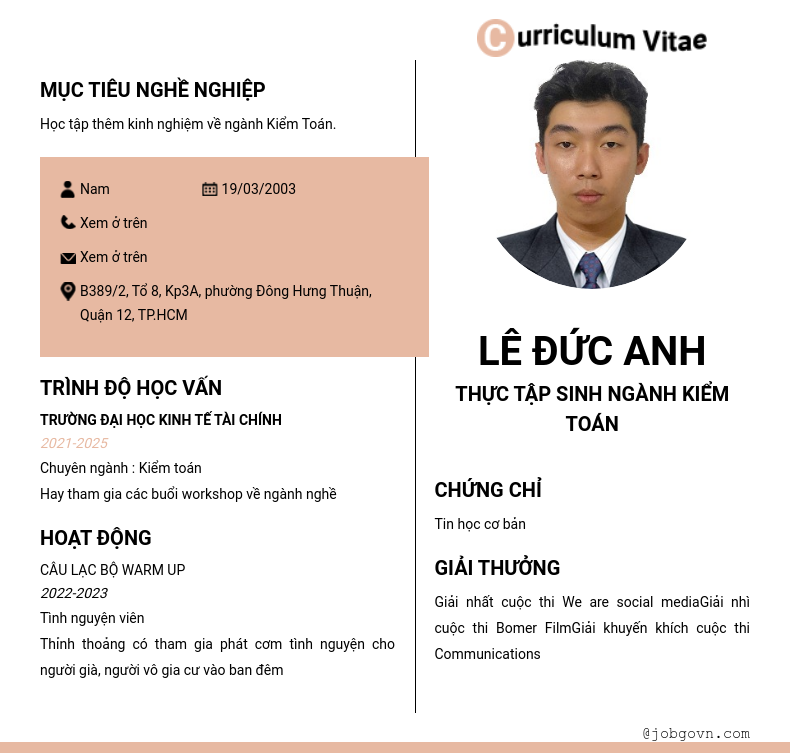 Curriculum Vitae

MỤC TIÊU NGHỀ NGHIỆP

Học tập thêm kinh nghiệm về ngành Kiểm Toán.

Nam

19/03/2003

Xem ở trên

Xem ở trên

B389/2, Tổ 8, Kp3A, phường Đông Hưng Thuận, Quận 12, TP.HCM

TRÌNH ĐỘ HỌC VẤN

TRƯỜNG ĐẠI HỌC KINH TẾ TÀI CHÍNH

2021-2025

Chuyên ngành : Kiểm toán

Hay tham gia các buổi workshop về ngành nghề

HOẠT ĐỘNG

CÂU LẠC BỘ WARM UP

2022-2023

Tình nguyện viên

Thỉnh thoảng có tham gia phát cơm tình nguyện cho người già, người vô gia cư vào ban đêm

LÊ ĐỨC ANH

THỰC TẬP SINH NGÀNH KIỂM TOÁN

CHỨNG CHỈ

Tin học cơ bản

GIẢI THƯỞNG

Giải nhất cuộc thi We are social mediaGiải nhì cuộc thi Bomer FilmGiải khuyến khích cuộc thi Communications

@jobgovn.com